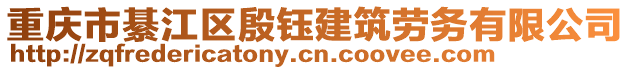 重庆市綦江区殷钰建筑劳务有限公司
http://zqfredericatony.cn.coovee.com